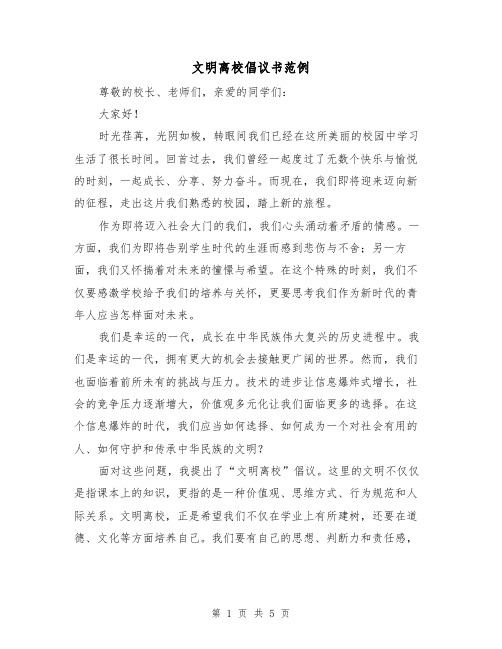 文明离校倡议书范例

尊敬的校长、老师们，亲爱的同学们：

大家好！

时光荏苒，光阴如梭，转眼间我们已经在这所美丽的校园中学习生活了很长时间。回首过去，我们曾经一起度过了无数个快乐与愉悦的时刻，一起成长、分享、努力奋斗。而现在，我们即将迎来迈向新的征程，走出这片我们熟悉的校园，踏上新的旅程。

作为即将迈入社会大门的我们，我们心头涌动着矛盾的情感。一方面，我们为即将告别学生时代的生涯而感到悲伤与不舍；另一方面，我们又怀揣着对未来的憧憬与希望。在这个特殊的时刻，我们不仅要感激学校给予我们的培养与关怀，更要思考我们作为新时代的青年人应当怎样面对未来。

我们是幸运的一代，成长在中华民族伟大复兴的历史进程中。我们是幸运的一代，拥有更大的机会去接触更广阔的世界。然而，我们也面临着前所未有的挑战与压力。技术的进步让信息爆炸式增长，社会的竞争压力逐渐增大，价值观多元化让我们面临更多的选择。在这个信息爆炸的时代，我们应当如何选择、如何成为一个对社会有用的人、如何守护和传承中华民族的文明？

面对这些问题，我提出了“文明离校”倡议。这里的文明不仅仅是指课本上的知识，更指的是一种价值观、思维方式、行为规范和人际关系。文明离校，正是希望我们不仅在学业上有所建树，还要在道德、文化等方面培养自己。我们要有自己的思想、判断力和责任感，

第 1 页 共 5 页